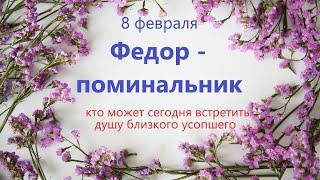 8 февраля

Федор - поминальник

кто может сегодня встретить душу близкого усопшего